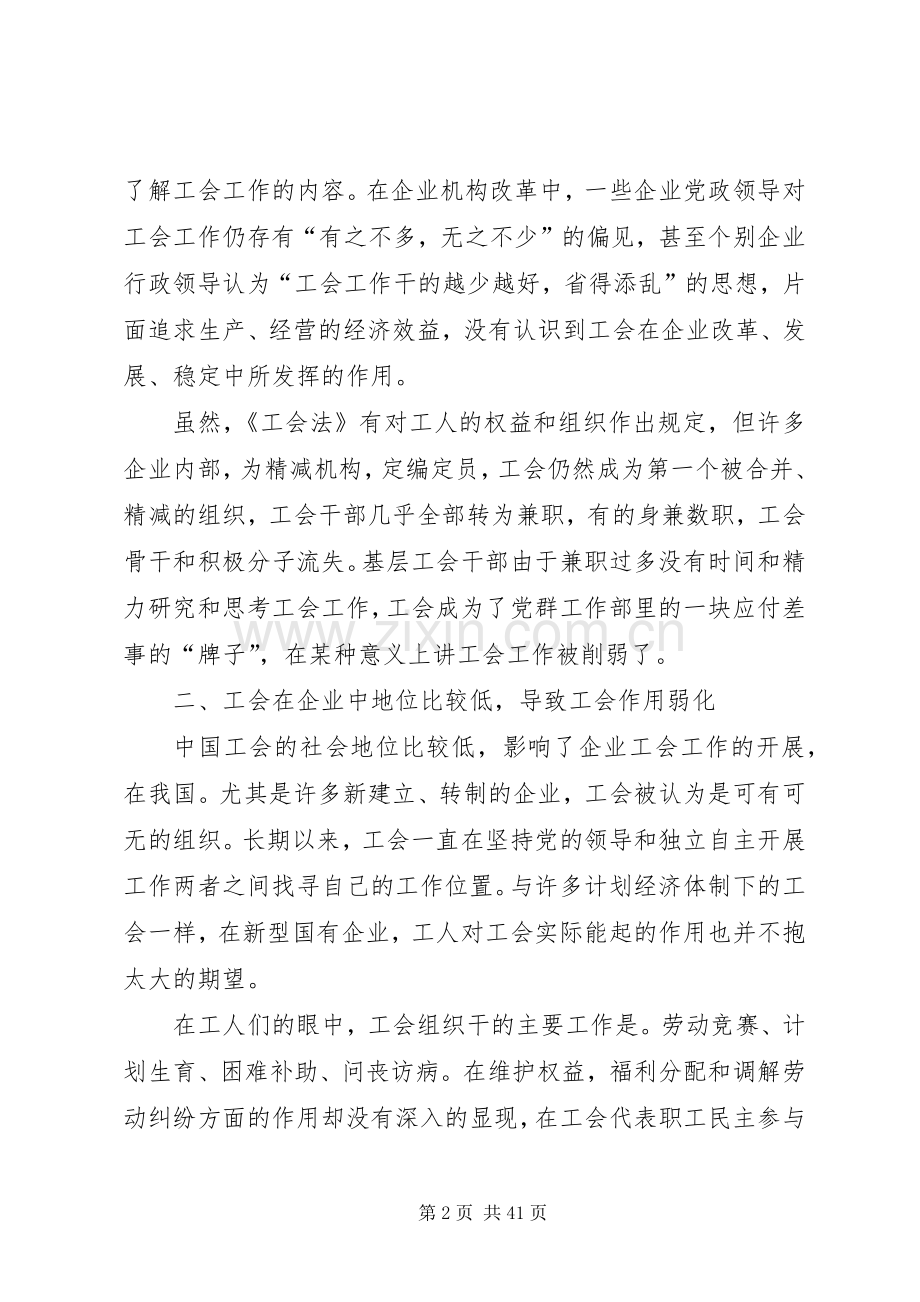 了解工会工作的内容。在企业机构改革中，一些企业党政领导对工会工作仍存有“有之不多，无之不少”的偏见，甚至个别企业行政领导认为“工会工作干的越少越好，省得添乱”的思想，片面追求生产、经营的经济效益，没有认识到工会在企业改革、发展、稳定中所发挥的作用。

虽然，《工会法》有对工人的权益和组织作出规定，但许多企业内部，为精减机构，定编定员，工会仍然成为第一个被合并、精减的组织，工会干部几乎全部转为兼职，有的身兼数职，工会骨干和积极分子流失。基层工会干部由于兼职过多没有时间和精力研究和思考工会工作，工会成为了党群工作部里的一块应付差事的“牌子”，在某种意义上讲工会工作被削弱了。

二、工会在企业中地位比较低，导致工会作用弱化

中国工会的社会地位比较低，影响了企业工会工作的开展，在我国。尤其是许多新建立、转制的企业，工会被认为是可有可无的组织。长期以来，工会一直在坚持党的领导和独立自主开展工作两者之间找寻自己的工作位置。与许多计划经济体制下的工会一样，在新型国有企业，工人对工会实际能起的作用也并不抱太大的期望。

在工人们的眼中，工会组织干的主要工作是。劳动竞赛、计划生育、困难补助、问丧访病。在维护权益，福利分配和调解劳动纠纷方面的作用却没有深入的显现，在工会代表职工民主参与

第2页 共41页

www.zixin.com.cn